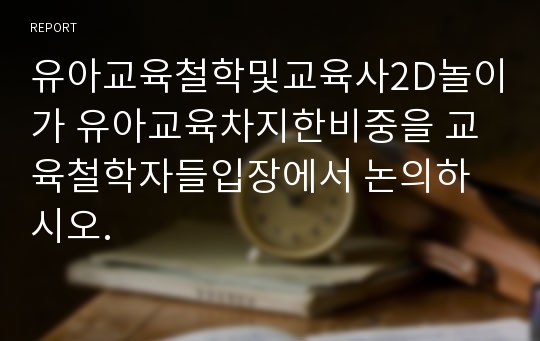 REPORT

유아교육철학및교육사2D놀이가 유아교육차지한비중을 교육철학자들입장에서 논의하시오.